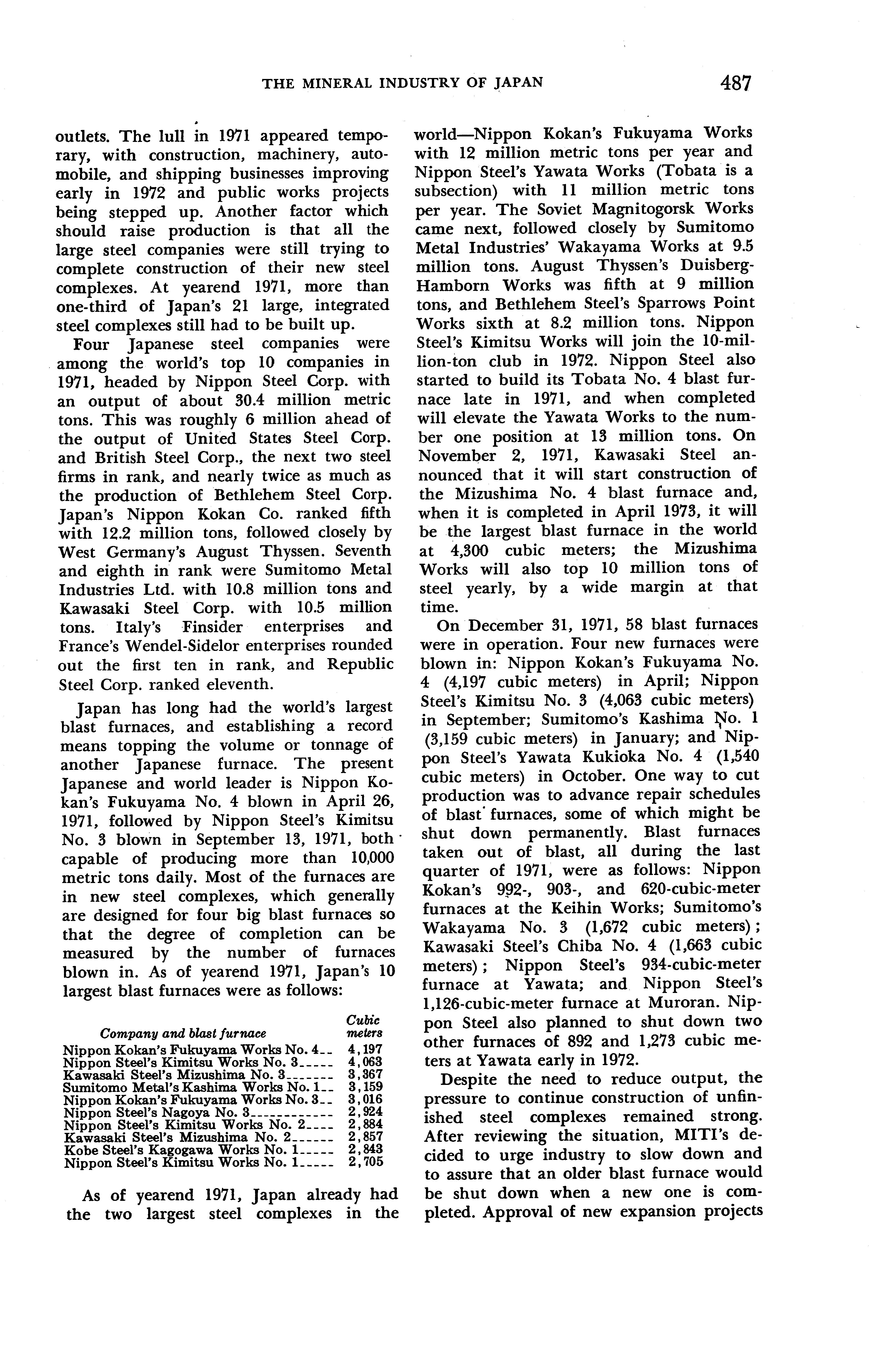 THE MINERAL INDUSTRY OF JAPAN 487

outlets. The lull in 1971 appeared temporary, with construction, machinery, automobile, and shipping businesses improving early in 1972 and public works projects being stepped up. Another factor which should raise production is that all the large steel companies were still trying to complete construction of their new steel complexes. At yearend 1971, more than one-third of Japan's 21 large, integrated steel complexes still had to be built up.

Four Japanese steel companies were among the world's top 10 companies in 1971, headed by Nippon Steel Corp. with an output of about 30.4 million metric tons. This was roughly 6 million ahead of the output of United States Steel Corp. and British Steel Corp., the next two steel firms in rank, and nearly twice as much as the production of Bethlehem Steel Corp. Japan's Nippon Kokan Co. ranked fifth with 12.2 million tons, followed closely by West Germany's August Thyssen. Seventh and eighth in rank were Sumitomo Metal Industries Ltd. with 10.8 million tons and Kawasaki Steel Corp. with 10.5 million tons. Italy's Finsider enterprises and France's Wendel-Sidelor enterprises rounded out the first ten in rank, and Republic Steel Corp. ranked eleventh.

Japan has long had the world's largest blast furnaces, and establishing a record means topping the volume or tonnage of another Japanese furnace. The present Japanese and world leader is Nippon Kokan's Fukuyama No. 4 blown in April 26, 1971, followed by Nippon Steel's Kimitsu No. 3 blown in September 13, 1971, both capable of producing more than 10,000 metric tons daily. Most of the furnaces are in new steel complexes, which generally are designed for four big blast furnaces so that the degree of completion can be measured by the number of furnaces blown in. As of yearend 1971, Japan's 10 largest blast furnaces were as follows:

| Company and blast furnace | Cubic meters |
|---|---|
| Nippon Kokan's Fukuyama Works No. 4 | 4,197 |
| Nippon Steel's Kimitsu Works No. 3 | 4,063 |
| Kawasaki Steel's Mizushima No. 3 | 3,367 |
| Sumitomo Metal's Kashima Works No. 1 | 3,159 |
| Nippon Kokan's Fukuyama Works No. 3 | 3,016 |
| Nippon Steel's Nagoya No. 3 | 2,924 |
| Nippon Steel's Kimitsu Works No. 2 | 2,884 |
| Kawasaki Steel's Mizushima No. 2 | 2,857 |
| Kobe Steel's Kagogawa Works No. 1 | 2,843 |
| Nippon Steel's Kimitsu Works No. 1 | 2,705 |

As of yearend 1971, Japan already had the two largest steel complexes in the world—Nippon Kokan's Fukuyama Works with 12 million metric tons per year and Nippon Steel's Yawata Works (Tobata is a subsection) with 11 million metric tons per year. The Soviet Magnitogorsk Works came next, followed closely by Sumitomo Metal Industries' Wakayama Works at 9.5 million tons. August Thyssen's Duisberg-Hamborn Works was fifth at 9 million tons, and Bethlehem Steel's Sparrows Point Works sixth at 8.2 million tons. Nippon Steel's Kimitsu Works will join the 10-million-ton club in 1972. Nippon Steel also started to build its Tobata No. 4 blast furnace late in 1971, and when completed will elevate the Yawata Works to the number one position at 13 million tons. On November 2, 1971, Kawasaki Steel announced that it will start construction of the Mizushima No. 4 blast furnace and, when it is completed in April 1973, it will be the largest blast furnace in the world at 4,300 cubic meters; the Mizushima Works will also top 10 million tons of steel yearly, by a wide margin at that time.

On December 31, 1971, 58 blast furnaces were in operation. Four new furnaces were blown in: Nippon Kokan's Fukuyama No. 4 (4,197 cubic meters) in April; Nippon Steel's Kimitsu No. 3 (4,063 cubic meters) in September; Sumitomo's Kashima No. 1 (3,159 cubic meters) in January; and Nippon Steel's Yawata Kukioka No. 4 (1,540 cubic meters) in October. One way to cut production was to advance repair schedules of blast furnaces, some of which might be shut down permanently. Blast furnaces taken out of blast, all during the last quarter of 1971, were as follows: Nippon Kokan's 992-, 903-, and 620-cubic-meter furnaces at the Keihin Works; Sumitomo's Wakayama No. 3 (1,672 cubic meters); Kawasaki Steel's Chiba No. 4 (1,663 cubic meters); Nippon Steel's 934-cubic-meter furnace at Yawata; and Nippon Steel's 1,126-cubic-meter furnace at Muroran. Nippon Steel also planned to shut down two other furnaces of 892 and 1,273 cubic meters at Yawata early in 1972.

Despite the need to reduce output, the pressure to continue construction of unfinished steel complexes remained strong. After reviewing the situation, MITI's decided to urge industry to slow down and to assure that an older blast furnace would be shut down when a new one is completed. Approval of new expansion projects